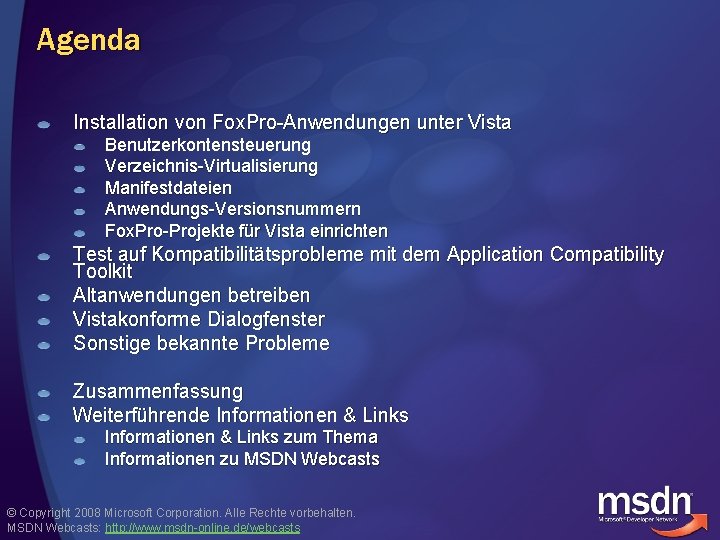 Agenda

Installation von FoxPro-Anwendungen unter Vista
Benutzerkontensteuerung
Verzeichnis-Virtualisierung
Manifestdateien
Anwendungs-Versionsnummern
FoxPro-Projekte für Vista einrichten
Test auf Kompatibilitätsprobleme mit dem Application Compatibility Toolkit
Altanwendungen betreiben
Vistakonforme Dialogfenster
Sonstige bekannte Probleme

Zusammenfassung
Weiterführende Informationen & Links
Informationen & Links zum Thema
Informationen zu MSDN Webcasts

© Copyright 2008 Microsoft Corporation. Alle Rechte vorbehalten.
MSDN Webcasts: http://www.msdn-online.de/webcasts

msdn
Microsoft Developer Network